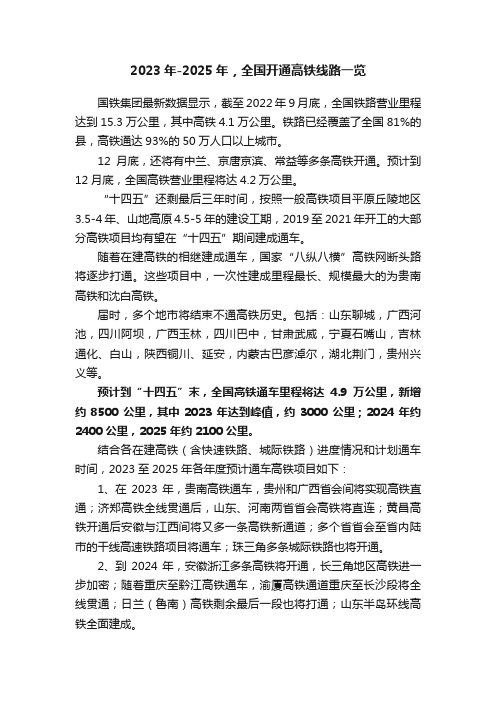 2023 年-2025 年，全国开通高铁线路一览

国铁集团最新数据显示，截至 2022 年 9 月底，全国铁路营业里程达到 15.3 万公里，其中高铁 4.1 万公里。铁路已经覆盖了全国 81%的县，高铁通达 93%的 50 万人口以上城市。

12 月底，还将有中兰、京唐京滨、常益等多条高铁开通。预计到 12 月底，全国高铁营业里程将达 4.2 万公里。

“十四五”还剩最后三年时间，按照一般高铁项目平原丘陵地区 3.5-4 年、山地高原 4.5-5 年的建设工期，2019 至 2021 年开工的大部分高铁项目均有望在“十四五”期间建成通车。

随着在建高铁的相继建成通车，国家“八纵八横”高铁网断头路将逐步打通。这些项目中，一次性建成里程最长、规模最大的为贵南高铁和沈白高铁。

届时，多个地市将结束不通高铁历史。包括：山东聊城，广西河池，四川阿坝，广西玉林，四川巴中，甘肃武威，宁夏石嘴山，吉林通化、白山，陕西铜川、延安，内蒙古巴彦淖尔，湖北荆门，贵州兴义等。

预计到“十四五”末，全国高铁通车里程将达 4.9 万公里，新增约 8500 公里，其中 2023 年达到峰值，约 3000 公里；2024 年约 2400 公里，2025 年约 2100 公里。

结合各在建高铁（含快速铁路、城际铁路）进度情况和计划通车时间，2023 至 2025 年各年度预计通车高铁项目如下：

1、在 2023 年，贵南高铁通车，贵州和广西省会间将实现高铁直通；济郑高铁全线贯通后，山东、河南两省省会高铁将直连；黄昌高铁开通后安徽与江西间将又多一条高铁新通道；多个省省会至省内陆市的干线高速铁路项目将通车；珠三角多条城际铁路也将开通。

2、到 2024 年，安徽浙江多条高铁将开通，长三角地区高铁进一步加密；随着重庆至黔江高铁通车，渝厦高铁通道重庆至长沙段将全线贯通；日兰（鲁南）高铁剩余最后一段也将打通；山东半岛环线高铁全面建成。